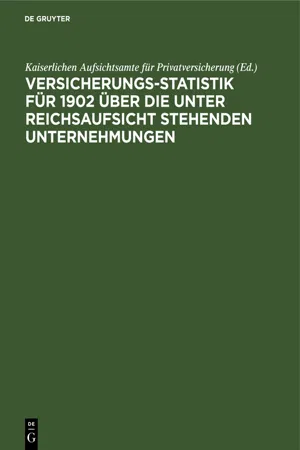 DE GRUYTER

Kaiserlichen Aufsichtsamte für Privatversicherung (Ed.)

VERSICHERUNGS-STATISTIK FÜR 1902 ÜBER DIE UNTER REICHSAUFSICHT STEHENDEN UNTERNEHMUNGEN

DE G